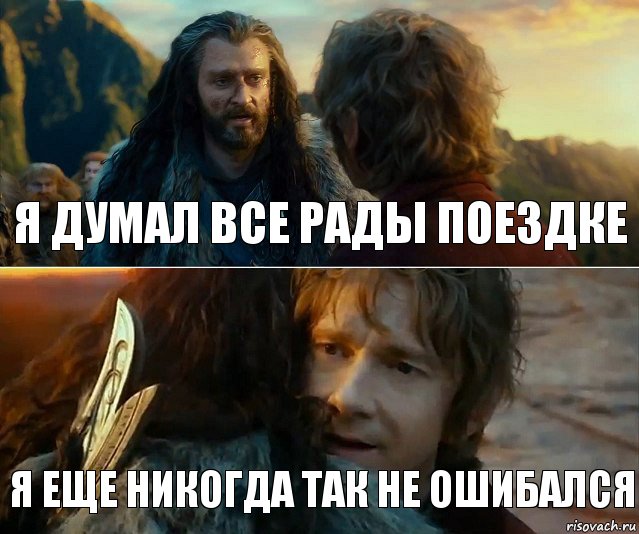 Я ДУМАЛ ВСЕ РАДЫ ПОЕЗДКЕ

Я ЕЩЕ НИКОГДА ТАК НЕ ОШИБАЛСЯ

risovach.ru